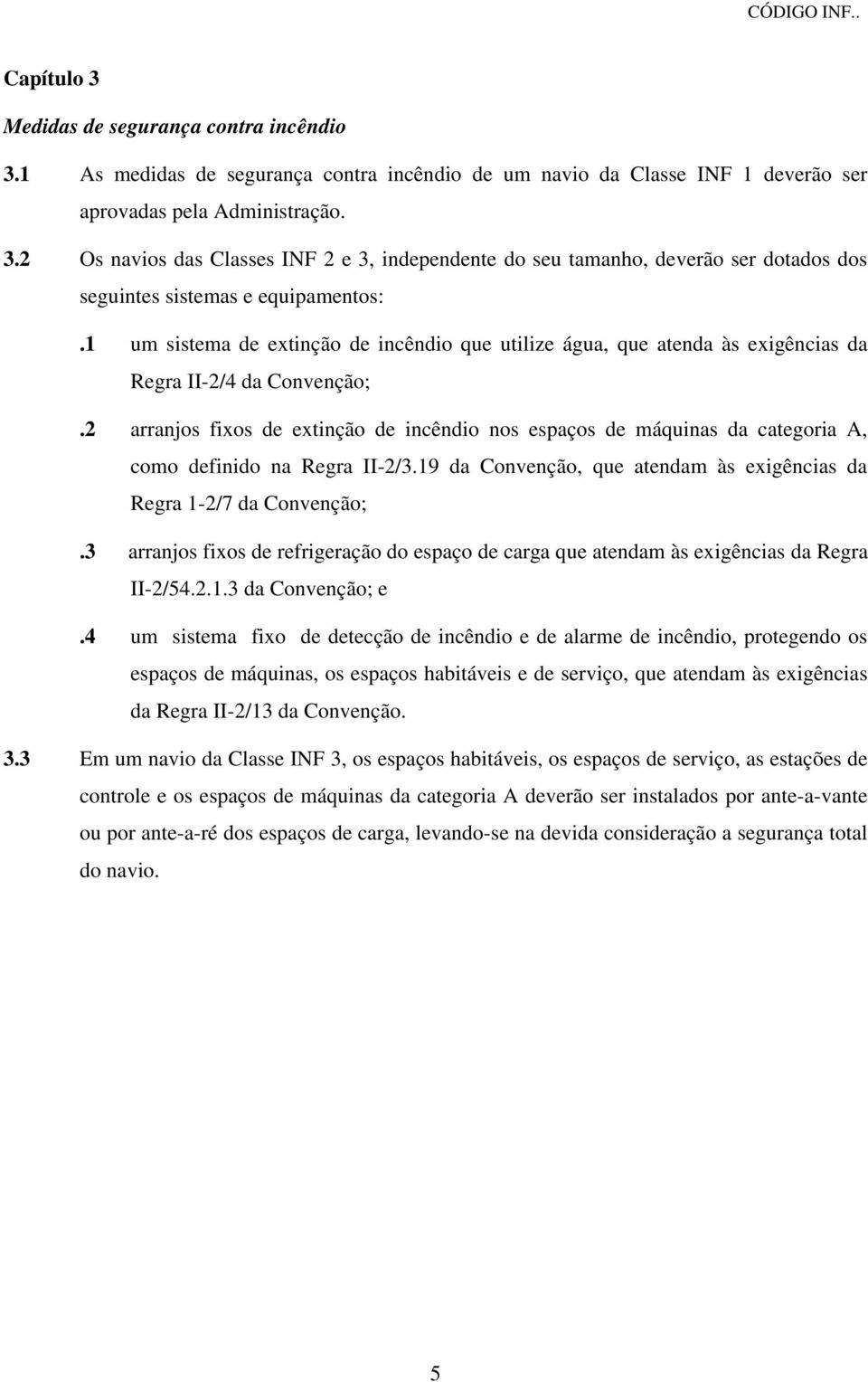 CÓDIGO INF..

Capítulo 3

Medidas de segurança contra incêndio

3.1 As medidas de segurança contra incêndio de um navio da Classe INF 1 deverão ser aprovadas pela Administração.

3.2 Os navios das Classes INF 2 e 3, independente do seu tamanho, deverão ser dotados dos seguintes sistemas e equipamentos:

.1 um sistema de extinção de incêndio que utilize água, que atenda às exigências da Regra II-2/4 da Convenção;

.2 arranjos fixos de extinção de incêndio nos espaços de máquinas da categoria A, como definido na Regra II-2/3.19 da Convenção, que atendam às exigências da Regra 1-2/7 da Convenção;

.3 arranjos fixos de refrigeração do espaço de carga que atendam às exigências da Regra II-2/54.2.1.3 da Convenção; e

.4 um sistema fixo de detecção de incêndio e de alarme de incêndio, protegendo os espaços de máquinas, os espaços habitáveis e de serviço, que atendam às exigências da Regra II-2/13 da Convenção.

3.3 Em um navio da Classe INF 3, os espaços habitáveis, os espaços de serviço, as estações de controle e os espaços de máquinas da categoria A deverão ser instalados por ante-a-vante ou por ante-a-ré dos espaços de carga, levando-se na devida consideração a segurança total do navio.

5